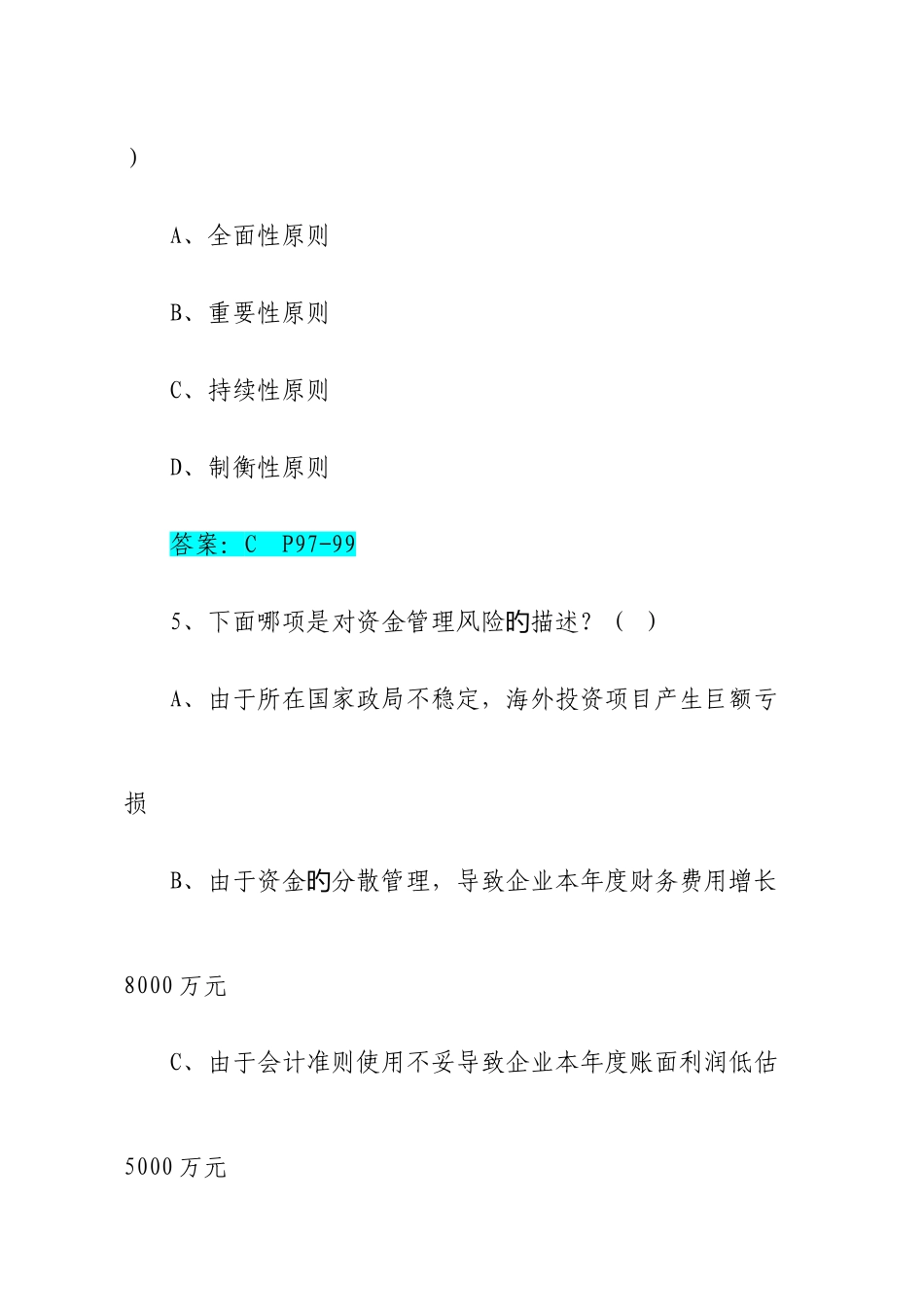 )

A、全面性原则

B、重要性原则

C、持续性原则

D、制衡性原则

答案：C　P97-99

5、下面哪项是对资金管理风险的描述？（　）

A、由于所在国家政局不稳定，海外投资项目产生巨额亏损

B、由于资金的分散管理，导致企业本年度财务费用增长8000万元

C、由于会计准则使用不妥导致企业本年度账面利润低估5000万元